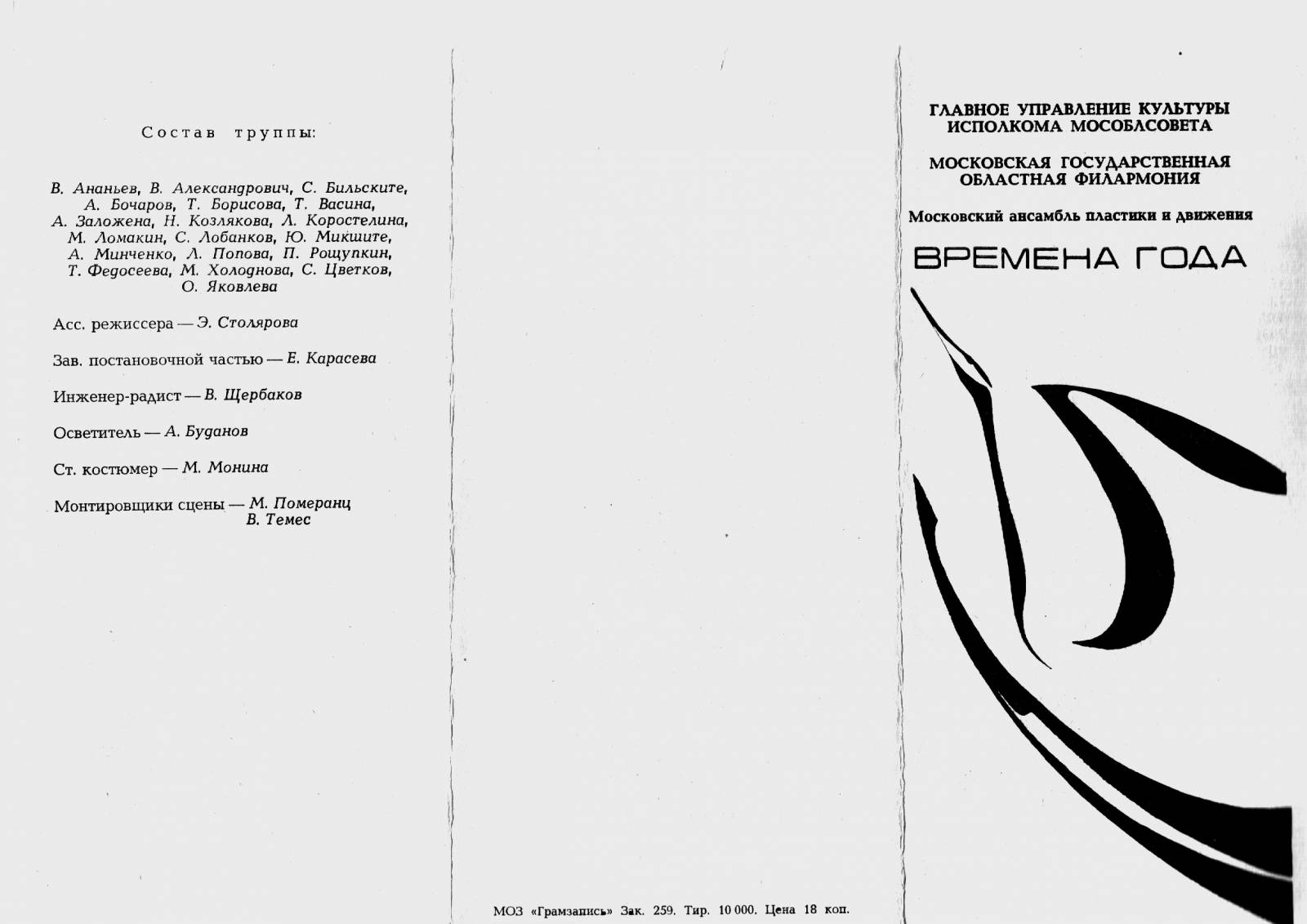 Состав труппы:

В. Ананьев, В. Александрович, С. Бильските, А. Бочаров, Т. Борисова, Т. Васина, А. Заложена, Н. Козлякова, Л. Коростелина, М. Ломакин, С. Лобанков, Ю. Микшите, А. Минченко, Л. Попова, П. Рощупкин, Т. Федосеева, М. Холоднова, С. Цветков, О. Яковлева

Асс. режиссера — Э. Столярова

Зав. постановочной частью — Е. Карасева

Инженер-радист — В. Щербаков

Осветитель — А. Буданов

Ст. костюмер — М. Монина

Монтировщики сцены — М. Померанц
В. Темес

МОЗ «Грамзапись» Зак. 259. Тир. 10 000. Цена 18 коп.

ГЛАВНОЕ УПРАВЛЕНИЕ КУЛЬТУРЫ ИСПОЛКОМА МОСОБЛСОВЕТА

МОСКОВСКАЯ ГОСУДАРСТВЕННАЯ ОБЛАСТНАЯ ФИЛАРМОНИЯ

Московский ансамбль пластики и движения

ВРЕМЕНА ГОДА